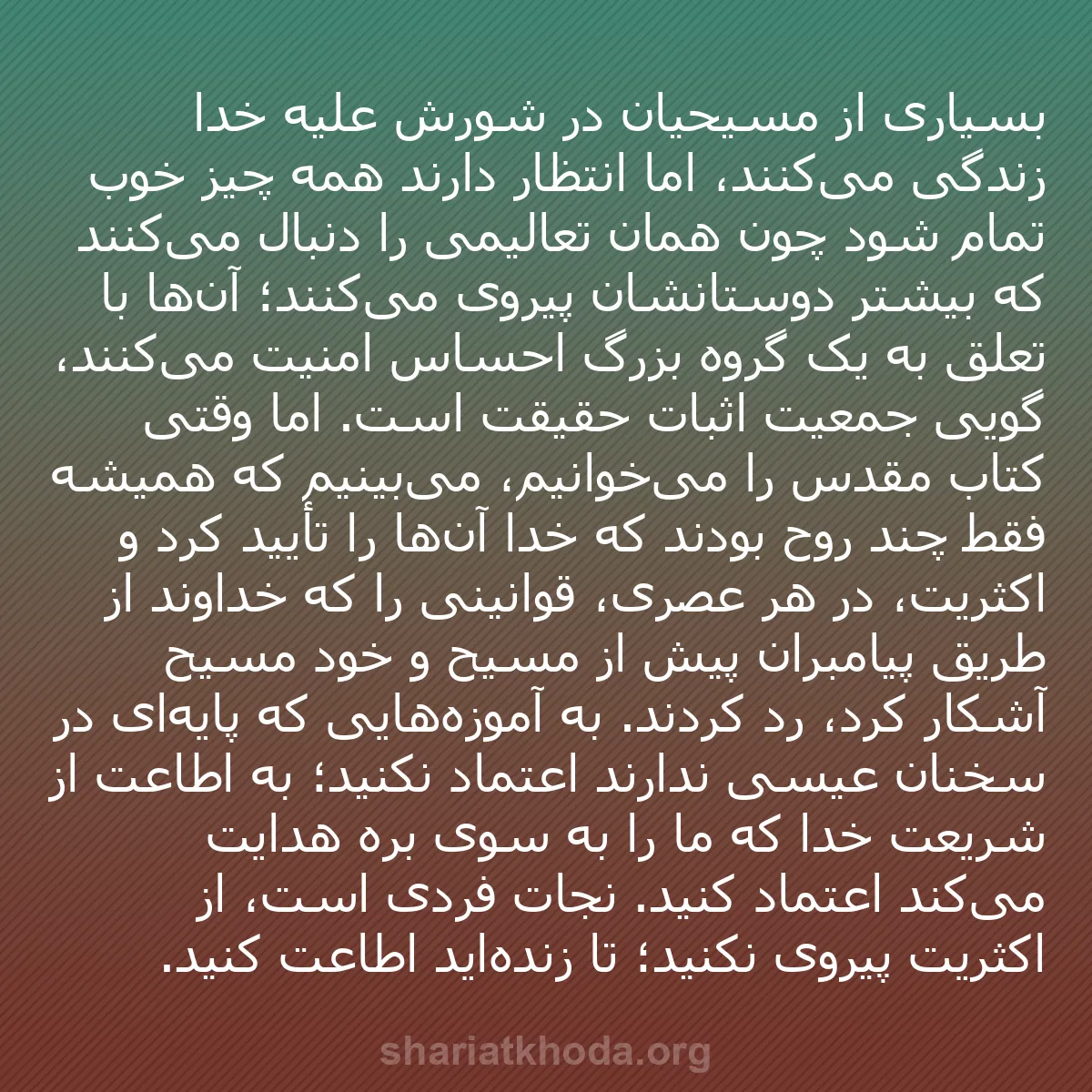 بسیاری از مسیحیان در شورش علیه خدا زندگی می‌کنند، اما انتظار دارند همه چیز خوب تمام شود چون همان تعالیمی را دنبال می‌کنند که بیشتر دوستانشان پیروی می‌کنند؛ آن‌ها با تعلق به یک گروه بزرگ احساس امنیت می‌کنند، گویی جمعیت اثبات حقیقت است. اما وقتی کتاب مقدس را می‌خوانیم، می‌بینیم که همیشه فقط چند روح بودند که خدا آن‌ها را تأیید کرد و اکثریت، در هر عصری، قوانینی را که خداوند از طریق پیامبران پیش از مسیح و خود مسیح آشکار کرد، رد کردند. به آموزه‌هایی که پایه‌ای در سخنان عیسی ندارند اعتماد نکنید؛ به اطاعت از شریعت خدا که ما را به سوی بره هدایت می‌کند اعتماد کنید. نجات فردی است، از اکثریت پیروی نکنید؛ تا زنده‌اید اطاعت کنید.

shariatkhoda.org